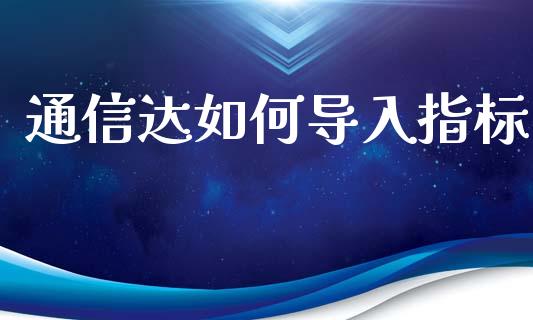 通信达如何导入指标